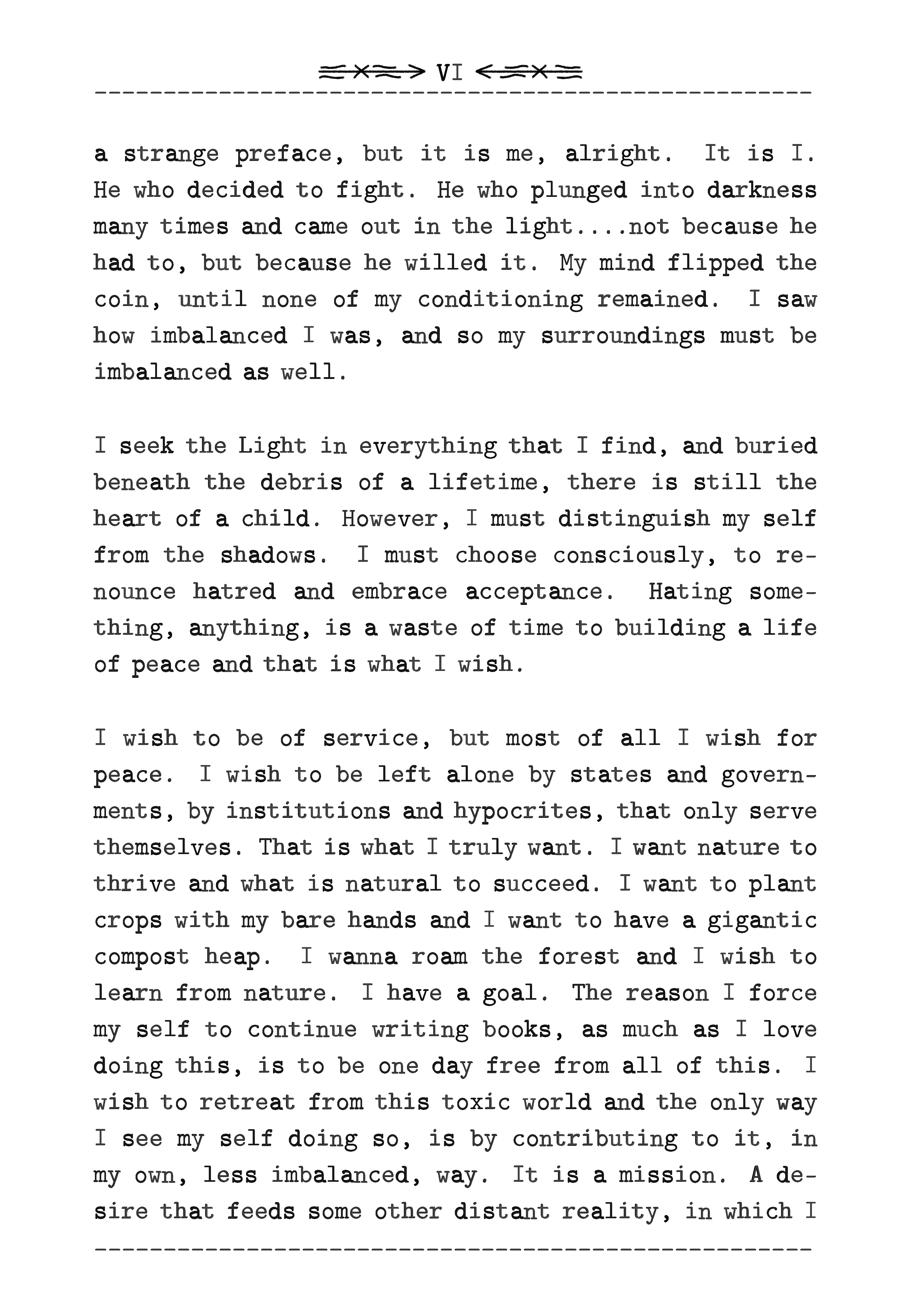 VI

a strange preface, but it is me, alright. It is I. He who decided to fight. He who plunged into darkness many times and came out in the light....not because he had to, but because he willed it. My mind flipped the coin, until none of my conditioning remained. I saw how imbalanced I was, and so my surroundings must be imbalanced as well.

I seek the Light in everything that I find, and buried beneath the debris of a lifetime, there is still the heart of a child. However, I must distinguish my self from the shadows. I must choose consciously, to renounce hatred and embrace acceptance. Hating something, anything, is a waste of time to building a life of peace and that is what I wish.

I wish to be of service, but most of all I wish for peace. I wish to be left alone by states and governments, by institutions and hypocrites, that only serve themselves. That is what I truly want. I want nature to thrive and what is natural to succeed. I want to plant crops with my bare hands and I want to have a gigantic compost heap. I wanna roam the forest and I wish to learn from nature. I have a goal. The reason I force my self to continue writing books, as much as I love doing this, is to be one day free from all of this. I wish to retreat from this toxic world and the only way I see my self doing so, is by contributing to it, in my own, less imbalanced, way. It is a mission. A desire that feeds some other distant reality, in which I